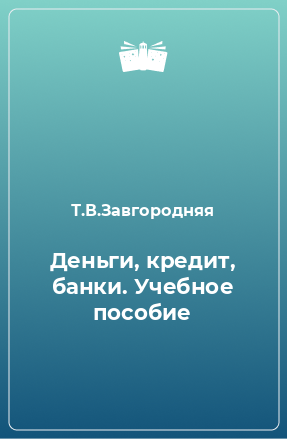 Т.В.Завгородняя

Деньги, кредит, банки. Учебное пособие